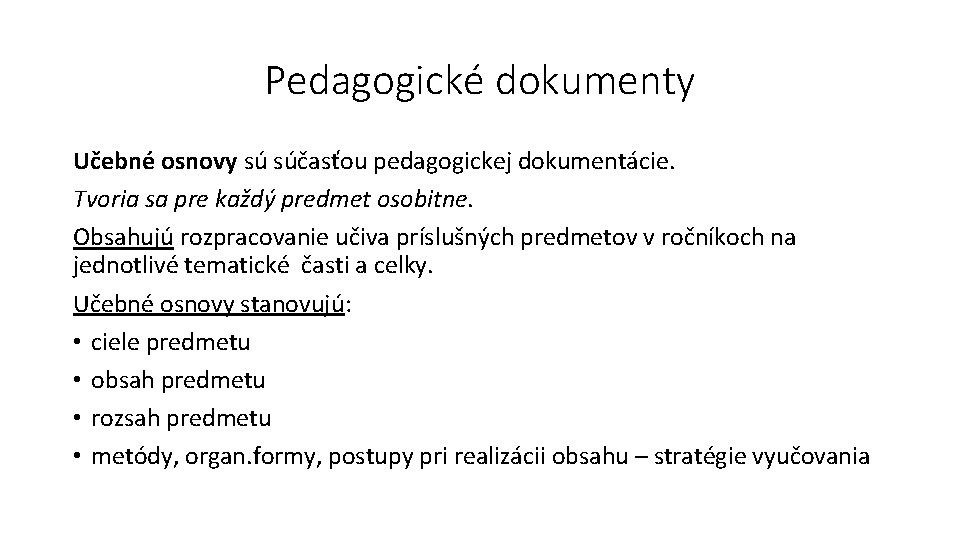 Pedagogické dokumenty

Učebné osnovy sú súčasťou pedagogickej dokumentácie.

Tvoria sa pre každý predmet osobitne.

Obsahujú rozpracovanie učiva príslušných predmetov v ročníkoch na jednotlivé tematické časti a celky.

Učebné osnovy stanovujú:

• ciele predmetu
• obsah predmetu
• rozsah predmetu
• metódy, organ.formy, postupy pri realizácii obsahu – stratégie vyučovania